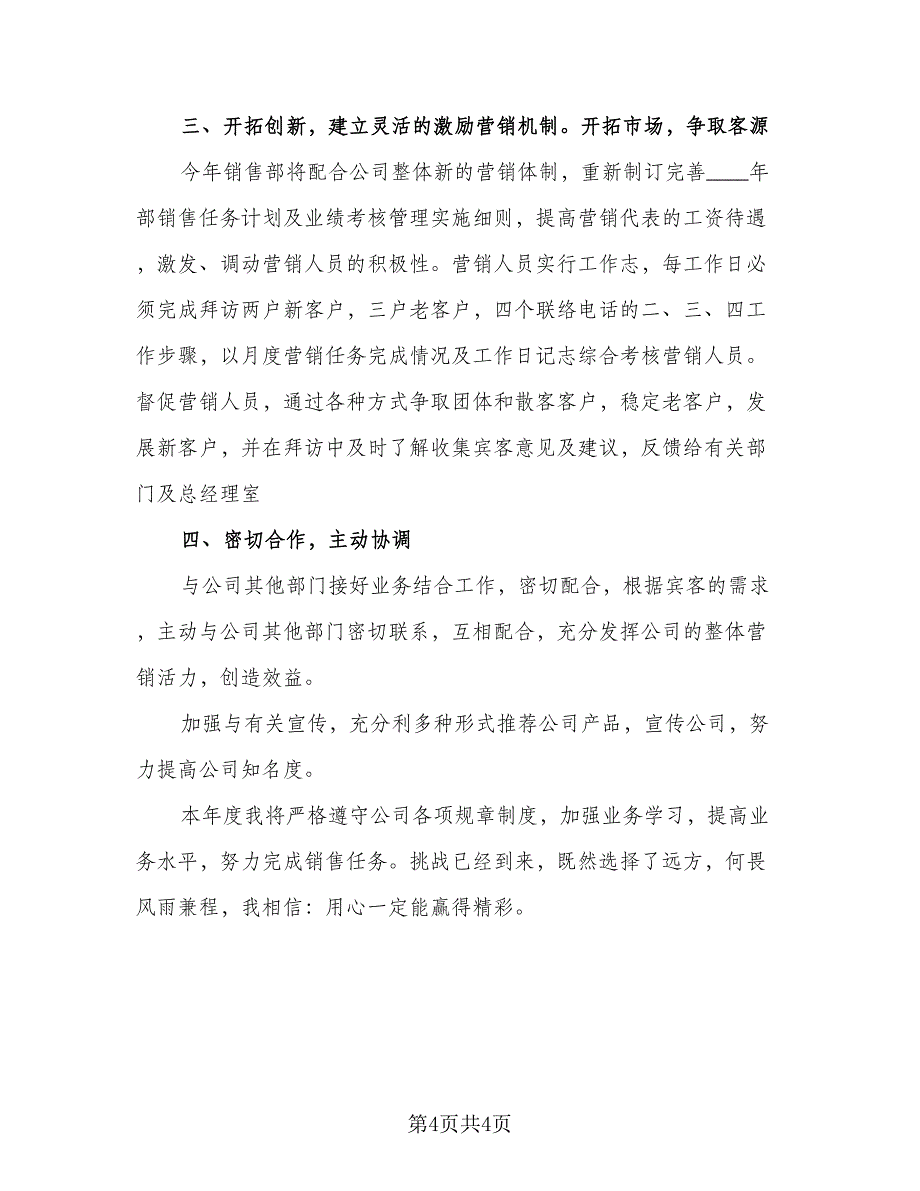 三、开拓创新，建立灵活的激励营销机制。开拓市场，争取客源

今年销售部将配合公司整体新的营销体制，重新制订完善____年部销售任务计划及业绩考核管理实施细则，提高营销代表的工资待遇，激发、调动营销人员的积极性。营销人员实行工作志，每工作日必须完成拜访两户新客户，三户老客户，四个联络电话的二、三、四工作步骤，以月度营销任务完成情况及工作日记志综合考核营销人员。督促营销人员，通过各种方式争取团体和散客客户，稳定老客户，发展新客户，并在拜访中及时了解收集宾客意见及建议，反馈给有关部门及总经理室

四、密切合作，主动协调

与公司其他部门接好业务结合工作，密切配合，根据宾客的需求，主动与公司其他部门密切联系，互相配合，充分发挥公司的整体营销活力，创造效益。

加强与有关宣传，充分利多种形式推荐公司产品，宣传公司，努力提高公司知名度。

本年度我将严格遵守公司各项规章制度，加强业务学习，提高业务水平，努力完成销售任务。挑战已经到来，既然选择了远方，何畏风雨兼程，我相信：用心一定能赢得精彩。

第4页共4页